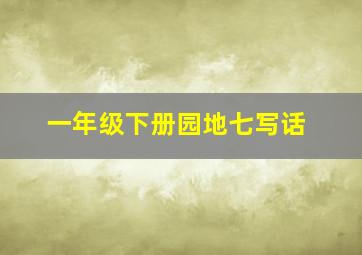 一年级下册园地七写话